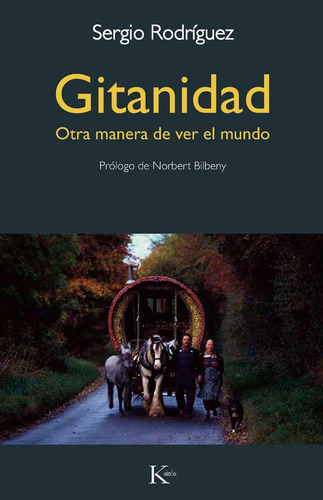 Sergio Rodríguez

Gitanidad

Otra manera de ver el mundo

Prólogo de Norbert Bilbeny

Kairós